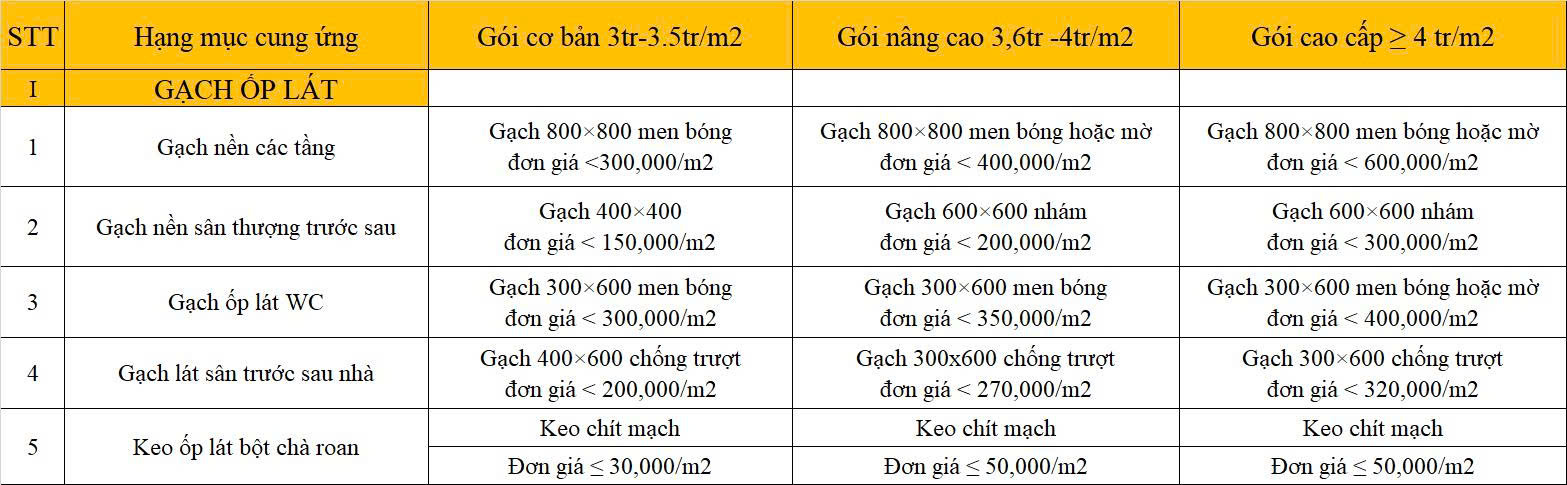 | STT | Hạng mục cung ứng | Gói cơ bản 3tr-3.5tr/m2 | Gói nâng cao 3,6tr -4tr/m2 | Gói cao cấp ≥ 4 tr/m2 |
|---|---|---|---|---|
| I | GẠCH ỐP LÁT | | | |
| 1 | Gạch nền các tầng | Gạch 800×800 men bóng đơn giá <300,000/m2 | Gạch 800×800 men bóng hoặc mờ đơn giá < 400,000/m2 | Gạch 800×800 men bóng hoặc mờ đơn giá < 600,000/m2 |
| 2 | Gạch nền sân thượng trước sau | Gạch 400×400 đơn giá < 150,000/m2 | Gạch 600×600 nhám đơn giá < 200,000/m2 | Gạch 600×600 nhám đơn giá < 300,000/m2 |
| 3 | Gạch ốp lát WC | Gạch 300×600 men bóng đơn giá < 300,000/m2 | Gạch 300×600 men bóng đơn giá < 350,000/m2 | Gạch 300×600 men bóng hoặc mờ đơn giá < 400,000/m2 |
| 4 | Gạch lát sân trước sau nhà | Gạch 400×600 chống trượt đơn giá < 200,000/m2 | Gạch 300x600 chống trượt đơn giá < 270,000/m2 | Gạch 300×600 chống trượt đơn giá < 320,000/m2 |
| 5 | Keo ốp lát bột chà roan | Keo chít mạch | Keo chít mạch | Keo chít mạch |
| | | Đơn giá ≤ 30,000/m2 | Đơn giá ≤ 50,000/m2 | Đơn giá ≤ 50,000/m2 |